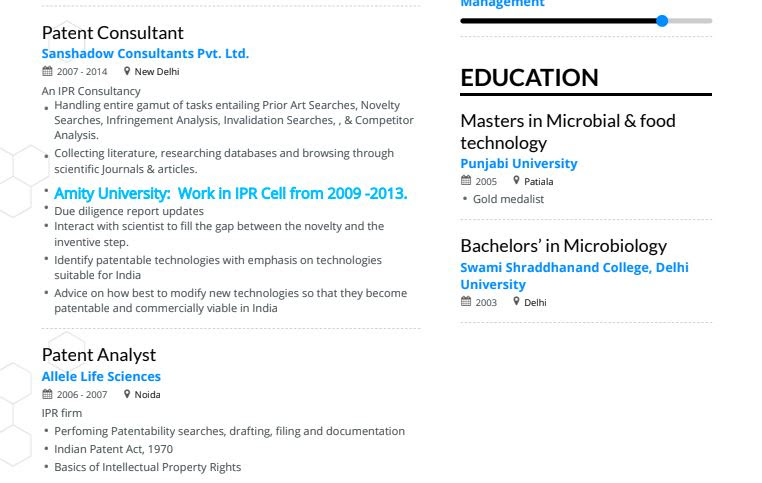 Patent Consultant
Sanshadow Consultants Pvt. Ltd.
2007 - 2014 New Delhi
An IPR Consultancy
• Handling entire gamut of tasks entailing Prior Art Searches, Novelty Searches, Infringement Analysis, Invalidation Searches, , & Competitor Analysis.
• Collecting literature, researching databases and browsing through scientific Journals & articles.
• Amity University: Work in IPR Cell from 2009 -2013.
• Due diligence report updates
• Interact with scientist to fill the gap between the novelty and the inventive step.
• Identify patentable technologies with emphasis on technologies suitable for India
• Advice on how best to modify new technologies so that they become patentable and commercially viable in India

Patent Analyst
Allele Life Sciences
2006 - 2007 Noida
IPR firm
• Perfoming Patentability searches, drafting, filing and documentation
• Indian Patent Act, 1970
• Basics of Intellectual Property Rights

Management

EDUCATION

Masters in Microbial & food technology
Punjabi University
2005 Patiala
• Gold medalist

Bachelors' in Microbiology
Swami Shraddhanand College, Delhi University
2003 Delhi